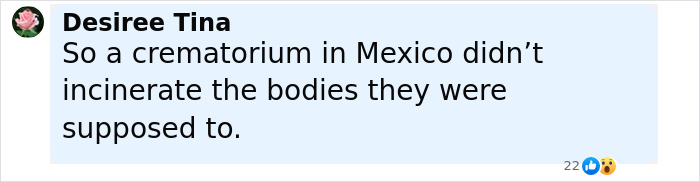 Desiree Tina
So a crematorium in Mexico didn’t incinerate the bodies they were supposed to.

22